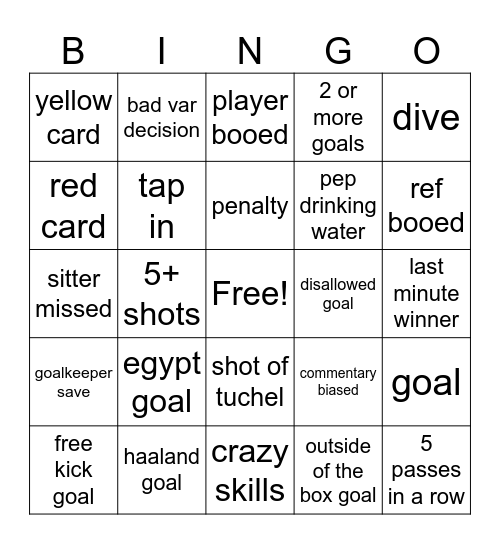 | B | I | N | G | O |
|---|---|---|---|---|
| yellow card | bad var decision | player booed | 2 or more goals | dive |
| red card | tap in | penalty | pep drinking water | ref booed |
| sitter missed | 5+ shots | Free! | disallowed goal | last minute winner |
| goalkeeper save | egypt goal | shot of tuchel | commentary biased | goal |
| free kick goal | haaland goal | crazy skills | outside of the box goal | 5 passes in a row |